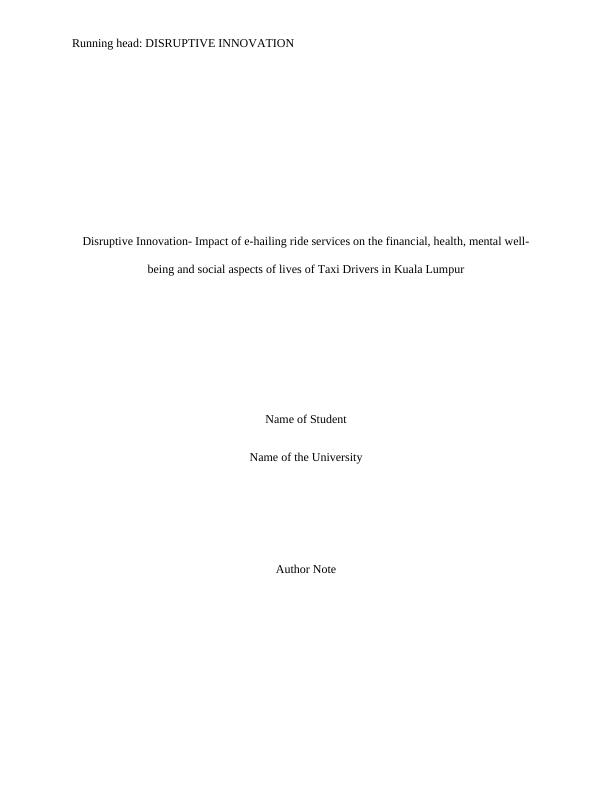 Running head: DISRUPTIVE INNOVATION

Disruptive Innovation- Impact of e-hailing ride services on the financial, health, mental well-being and social aspects of lives of Taxi Drivers in Kuala Lumpur

Name of Student

Name of the University

Author Note